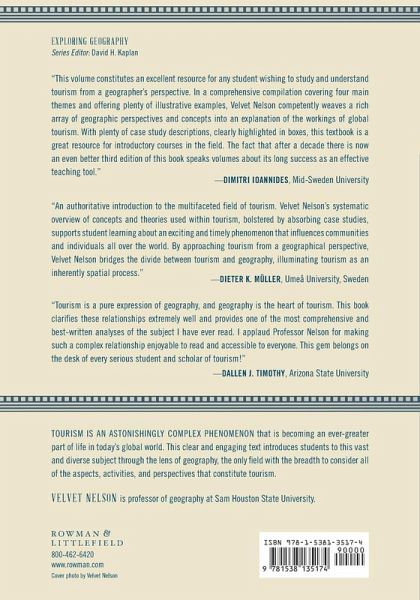 EXPLORING GEOGRAPHY
Series Editor: David H. Kaplan

"This volume constitutes an excellent resource for any student wishing to study and understand tourism from a geographer's perspective. In a comprehensive compilation covering four main themes and offering plenty of illustrative examples, Velvet Nelson competently weaves a rich array of geographic perspectives and concepts into an explanation of the workings of global tourism. With plenty of case study descriptions, clearly highlighted in boxes, this textbook is a great resource for introductory courses in the field. The fact that after a decade there is now an even better third edition of this book speaks volumes about its long success as an effective teaching tool."

—DIMITRI IOANNIDES, Mid-Sweden University

"An authoritative introduction to the multifaceted field of tourism. Velvet Nelson's systematic overview of concepts and theories used within tourism, bolstered by absorbing case studies, supports student learning about an exciting and timely phenomenon that influences communities and individuals all over the world. By approaching tourism from a geographical perspective, Velvet Nelson bridges the divide between tourism and geography, illuminating tourism as an inherently spatial process."

—DIETER K. MÜLLER, Umeå University, Sweden

"Tourism is a pure expression of geography, and geography is the heart of tourism. This book clarifies these relationships extremely well and provides one of the most comprehensive and best-written analyses of the subject I have ever read. I applaud Professor Nelson for making such a complex relationship enjoyable to read and accessible to everyone. This gem belongs on the desk of every serious student and scholar of tourism!"

—DALLEN J. TIMOTHY, Arizona State University

TOURISM IS AN ASTONISHINGLY COMPLEX PHENOMENON that is becoming an ever-greater part of life in today's global world. This clear and engaging text introduces students to this vast and diverse subject through the lens of geography, the only field with the breadth to consider all of the aspects, activities, and perspectives that constitute tourism.

VELVET NELSON is professor of geography at Sam Houston State University.

ROWMAN & LITTLEFIELD
800-462-6420
www.rowman.com
Cover photo by Velvet Nelson

ISBN 978-1-5381-3517-4
90000
9 781538 135174